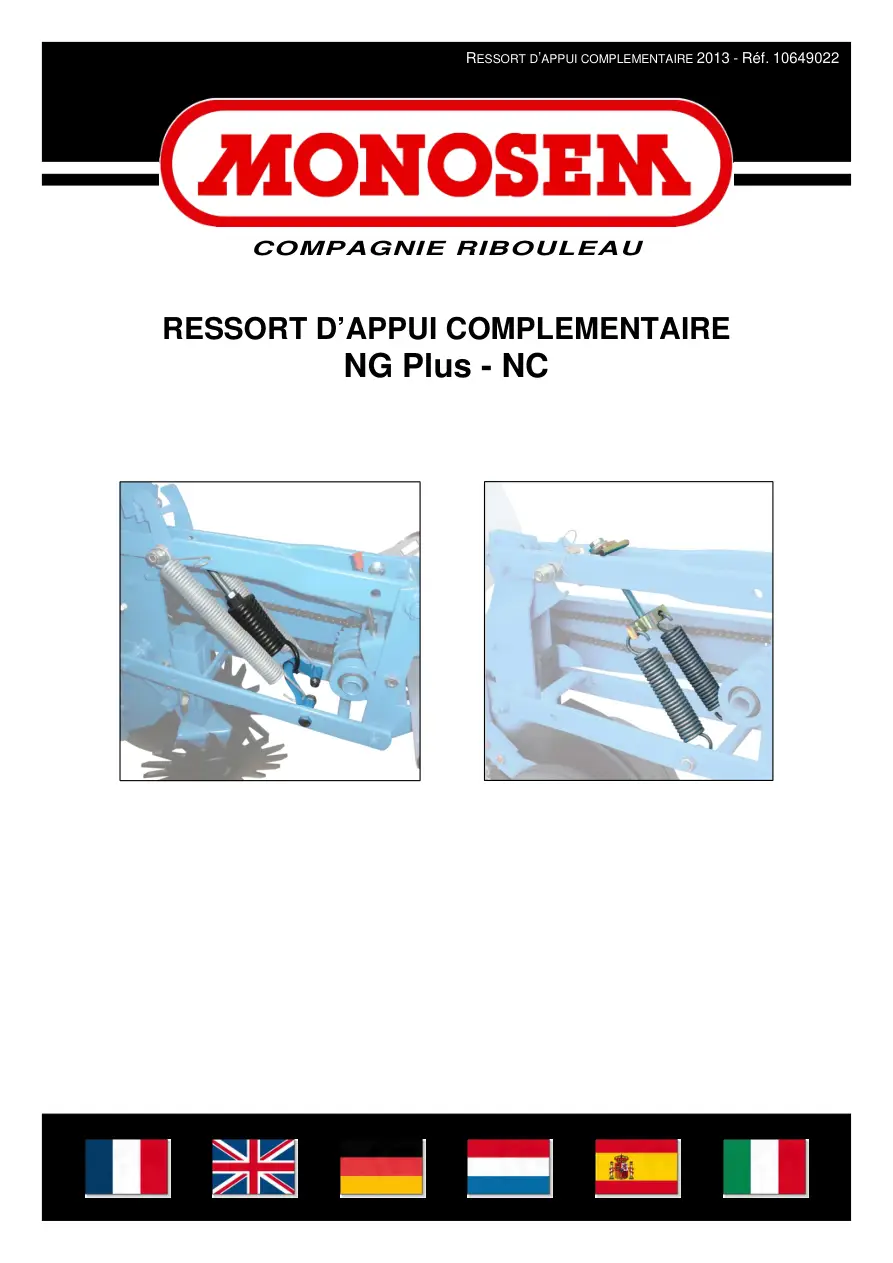 RESSORT D'APPUI COMPLEMENTAIRE 2013 - Réf. 10649022

MONOSEM

COMPAGNIE RIBOULEAU

RESSORT D'APPUI COMPLEMENTAIRE
NG Plus - NC